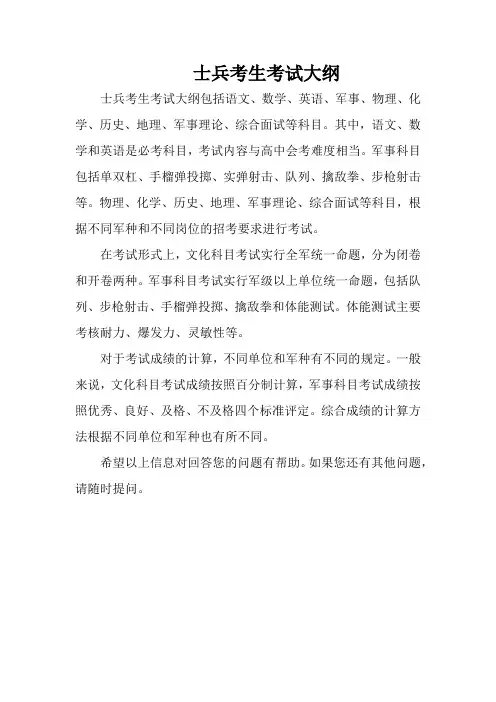 士兵考生考试大纲

士兵考生考试大纲包括语文、数学、英语、军事、物理、化学、历史、地理、军事理论、综合面试等科目。其中，语文、数学和英语是必考科目，考试内容与高中会考难度相当。军事科目包括单双杠、手榴弹投掷、实弹射击、队列、擒敌拳、步枪射击等。物理、化学、历史、地理、军事理论、综合面试等科目，根据不同军种和不同岗位的招考要求进行考试。

在考试形式上，文化科目考试实行全军统一命题，分为闭卷和开卷两种。军事科目考试实行军级以上单位统一命题，包括队列、步枪射击、手榴弹投掷、擒敌拳和体能测试。体能测试主要考核耐力、爆发力、灵敏性等。

对于考试成绩的计算，不同单位和军种有不同的规定。一般来说，文化科目考试成绩按照百分制计算，军事科目考试成绩按照优秀、良好、及格、不及格四个标准评定。综合成绩的计算方法根据不同单位和军种也有所不同。

希望以上信息对回答您的问题有帮助。如果您还有其他问题，请随时提问。